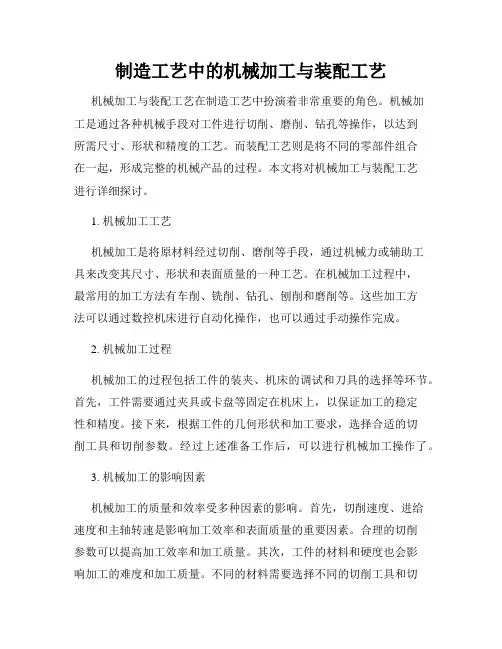 制造工艺中的机械加工与装配工艺

机械加工与装配工艺在制造工艺中扮演着非常重要的角色。机械加工是通过各种机械手段对工件进行切削、磨削、钻孔等操作，以达到所需尺寸、形状和精度的工艺。而装配工艺则是将不同的零部件组合在一起，形成完整的机械产品的过程。本文将对机械加工与装配工艺进行详细探讨。

1. 机械加工工艺

机械加工是将原材料经过切削、磨削等手段，通过机械力或辅助工具来改变其尺寸、形状和表面质量的一种工艺。在机械加工过程中，最常用的加工方法有车削、铣削、钻孔、刨削和磨削等。这些加工方法可以通过数控机床进行自动化操作，也可以通过手动操作完成。

2. 机械加工过程

机械加工的过程包括工件的装夹、机床的调试和刀具的选择等环节。首先，工件需要通过夹具或卡盘等固定在机床上，以保证加工的稳定性和精度。接下来，根据工件的几何形状和加工要求，选择合适的切削工具和切削参数。经过上述准备工作后，可以进行机械加工操作了。

3. 机械加工的影响因素

机械加工的质量和效率受多种因素的影响。首先，切削速度、进给速度和主轴转速是影响加工效率和表面质量的重要因素。合理的切削参数可以提高加工效率和加工质量。其次，工件的材料和硬度也会影响加工的难度和加工质量。不同的材料需要选择不同的切削工具和切